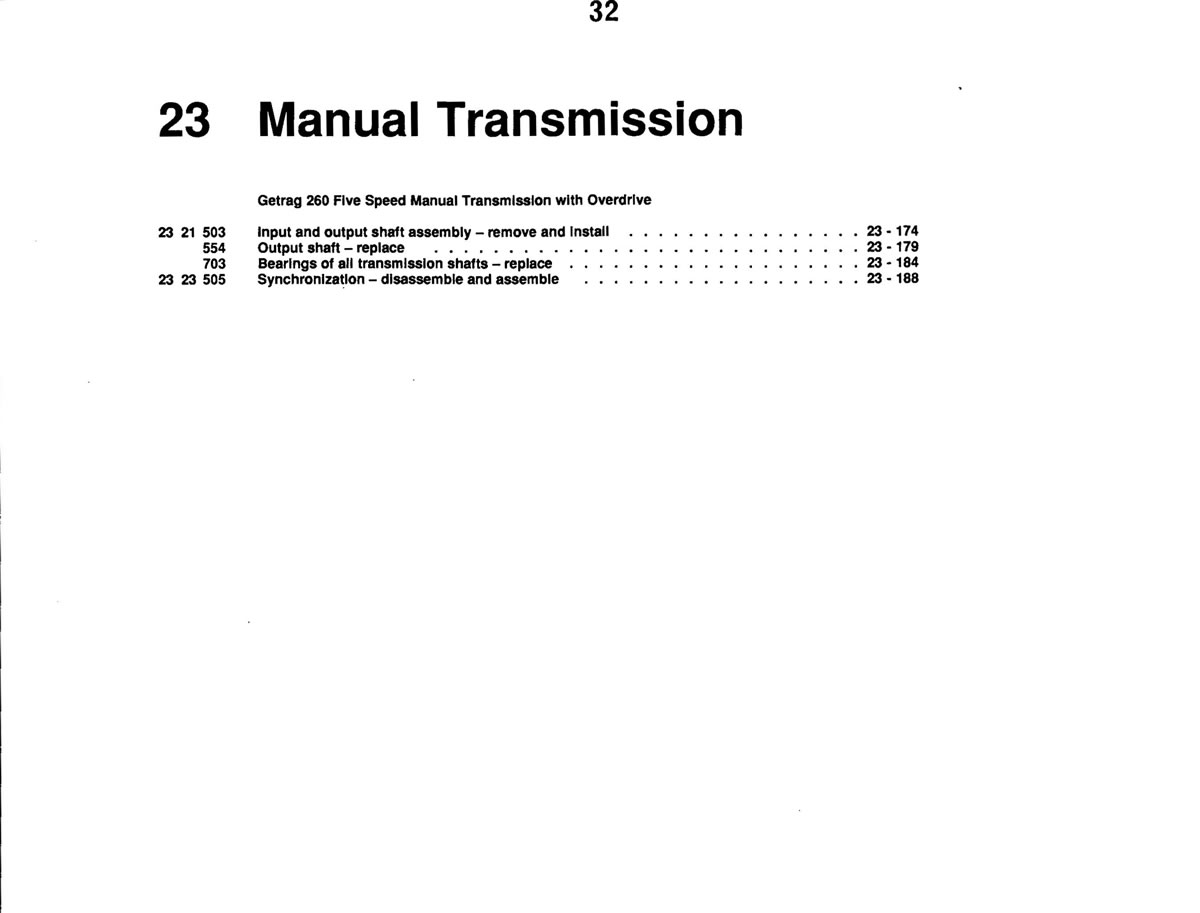 32

23 Manual Transmission

Getrag 260 Five Speed Manual Transmission with Overdrive

23 21 503 Input and output shaft assembly – remove and install 23 - 174
554 Output shaft – replace 23 - 179
703 Bearings of all transmission shafts – replace 23 - 184
23 23 505 Synchronization – disassemble and assemble 23 - 188